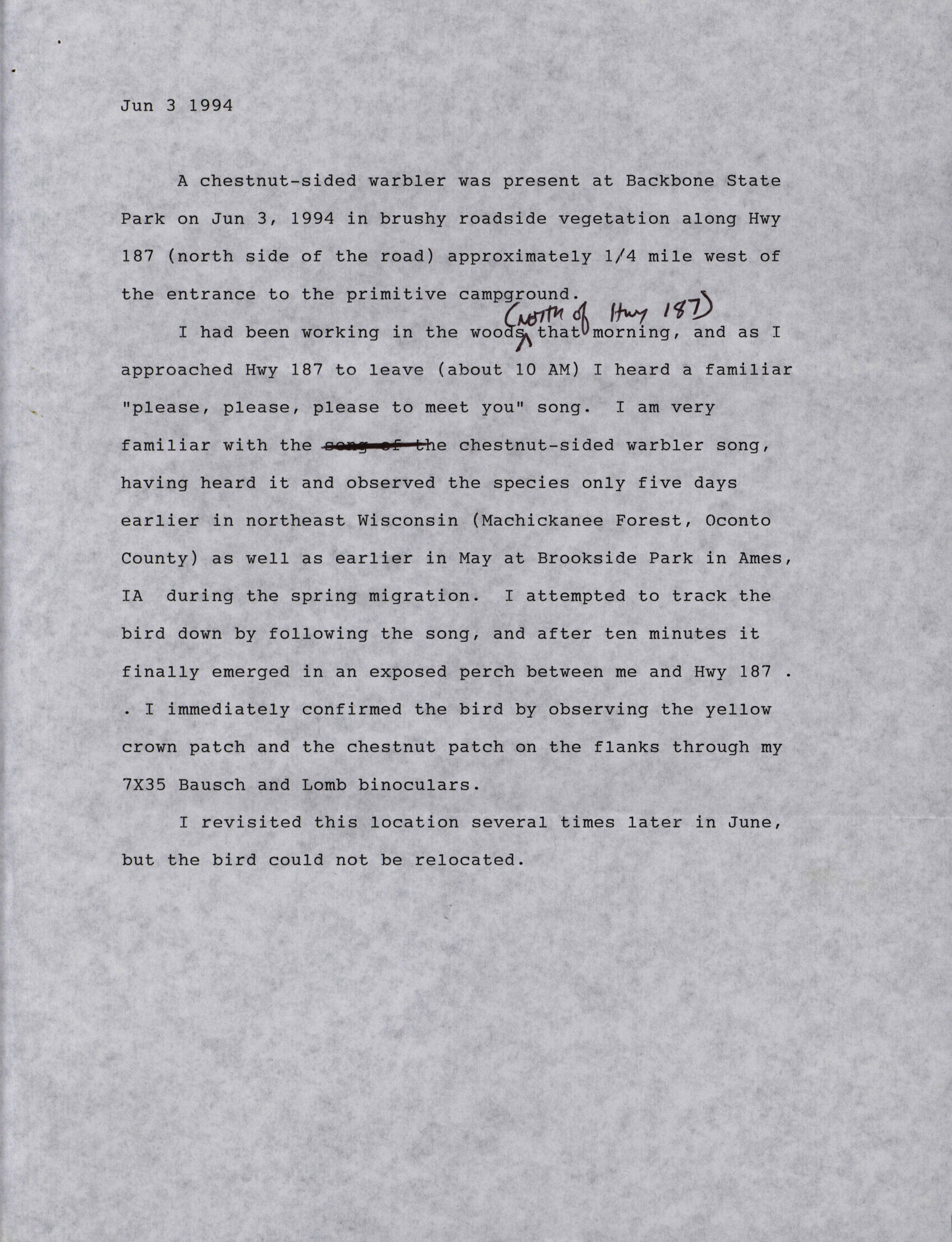 Jun 3 1994

A chestnut-sided warbler was present at Backbone State Park on Jun 3, 1994 in brushy roadside vegetation along Hwy 187 (north side of the road) approximately 1/4 mile west of the entrance to the primitive campground.

I had been working in the woods (north of Hwy 187) that morning, and as I approached Hwy 187 to leave (about 10 AM) I heard a familiar "please, please, please to meet you" song. I am very familiar with the song of the chestnut-sided warbler song, having heard it and observed the species only five days earlier in northeast Wisconsin (Machickanee Forest, Oconto County) as well as earlier in May at Brookside Park in Ames, IA during the spring migration. I attempted to track the bird down by following the song, and after ten minutes it finally emerged in an exposed perch between me and Hwy 187 . . I immediately confirmed the bird by observing the yellow crown patch and the chestnut patch on the flanks through my 7X35 Bausch and Lomb binoculars.

I revisited this location several times later in June, but the bird could not be relocated.